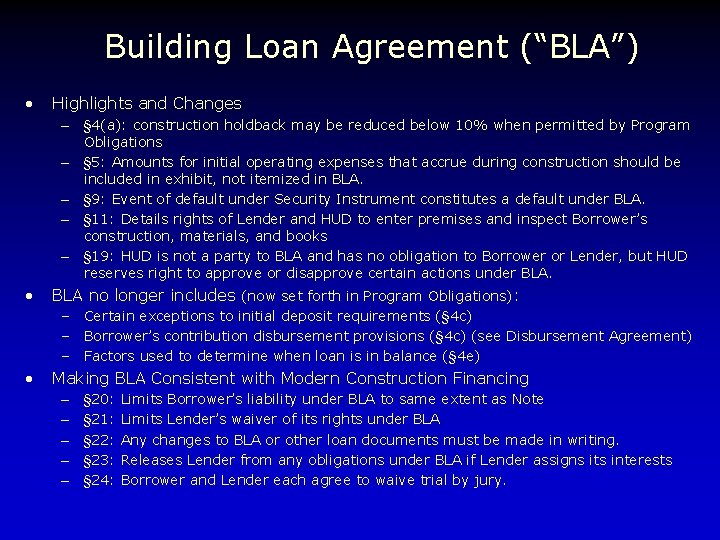 Building Loan Agreement (“BLA”)

• Highlights and Changes
– §4(a): construction holdback may be reduced below 10% when permitted by Program Obligations
– §5: Amounts for initial operating expenses that accrue during construction should be included in exhibit, not itemized in BLA.
– §9: Event of default under Security Instrument constitutes a default under BLA.
– §11: Details rights of Lender and HUD to enter premises and inspect Borrower’s construction, materials, and books
– §19: HUD is not a party to BLA and has no obligation to Borrower or Lender, but HUD reserves right to approve or disapprove certain actions under BLA.

• BLA no longer includes (now set forth in Program Obligations):
– Certain exceptions to initial deposit requirements (§4c)
– Borrower’s contribution disbursement provisions (§4c) (see Disbursement Agreement)
– Factors used to determine when loan is in balance (§4e)

• Making BLA Consistent with Modern Construction Financing
– §20: Limits Borrower’s liability under BLA to same extent as Note
– §21: Limits Lender’s waiver of its rights under BLA
– §22: Any changes to BLA or other loan documents must be made in writing.
– §23: Releases Lender from any obligations under BLA if Lender assigns its interests
– §24: Borrower and Lender each agree to waive trial by jury.